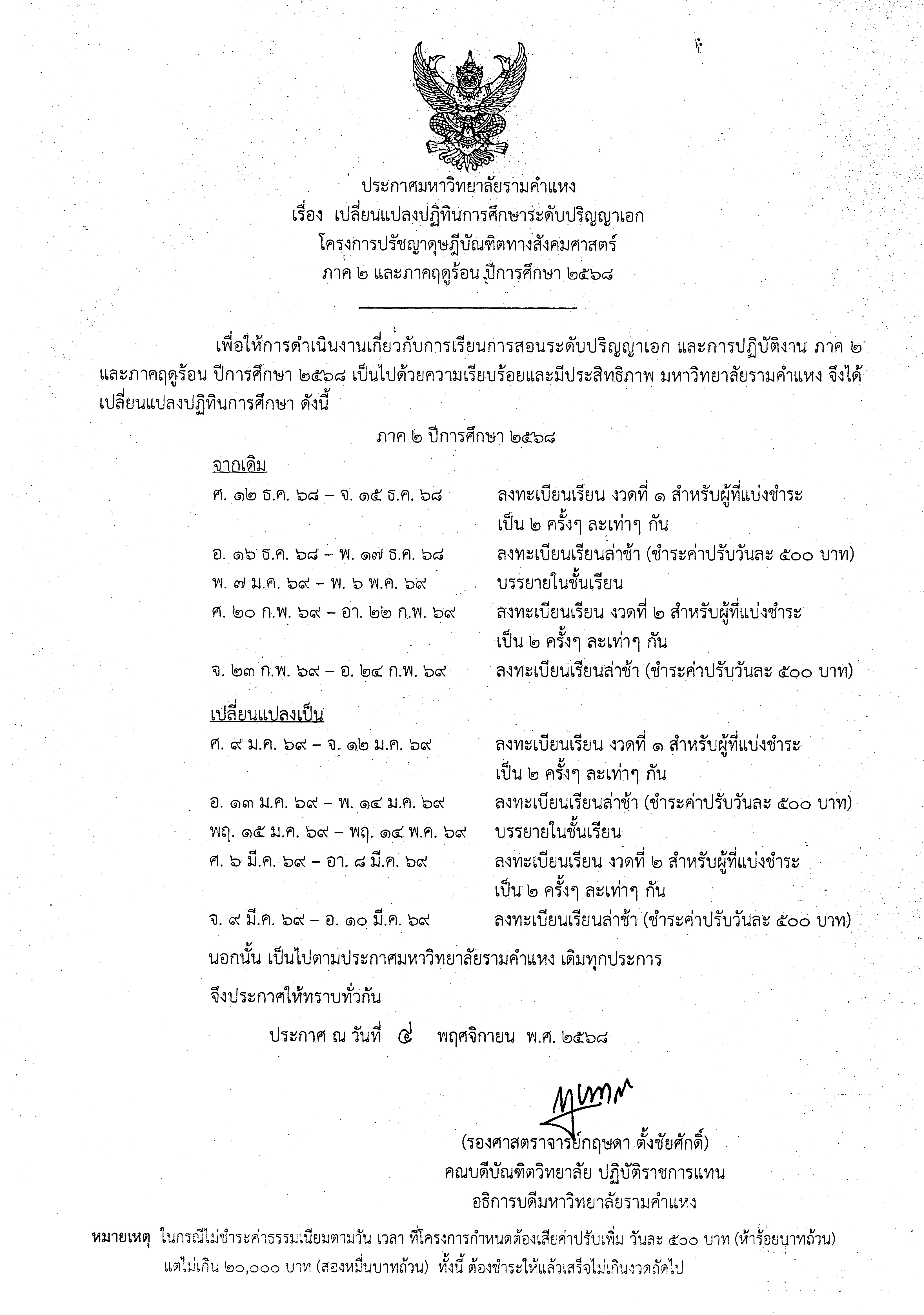 ประกาศมหาวิทยาลัยรามคำแหง
เรื่อง เปลี่ยนแปลงปฏิทินการศึกษาระดับปริญญาเอก
โครงการปรัชญาดุษฎีบัณฑิตทางสังคมศาสตร์
ภาค ๒ และภาคฤดูร้อน ปีการศึกษา ๒๕๖๘

เพื่อให้การดำเนินงานเกี่ยวกับการเรียนการสอนระดับปริญญาเอก และการปฏิบัติงาน ภาค ๒ และภาคฤดูร้อน ปีการศึกษา ๒๕๖๘ เป็นไปด้วยความเรียบร้อยและมีประสิทธิภาพ มหาวิทยาลัยรามคำแหง จึงได้เปลี่ยนแปลงปฏิทินการศึกษา ดังนี้

ภาค ๒ ปีการศึกษา ๒๕๖๘

จากเดิม
ศ. ๑๒ ธ.ค. ๖๘ – จ. ๑๕ ธ.ค. ๖๘ ลงทะเบียนเรียน งวดที่ ๑ สำหรับผู้ที่แบ่งชำระ เป็น ๒ ครั้งๆ ละเท่าๆ กัน
อ. ๑๖ ธ.ค. ๖๘ – พ. ๑๗ ธ.ค. ๖๘ ลงทะเบียนเรียนล่าช้า (ชำระค่าปรับวันละ ๕๐๐ บาท)
พ. ๗ ม.ค. ๖๙ – พ. ๖ พ.ค. ๖๙ บรรยายในชั้นเรียน
ศ. ๒๐ ก.พ. ๖๙ – อา. ๒๒ ก.พ. ๖๙ ลงทะเบียนเรียน งวดที่ ๒ สำหรับผู้ที่แบ่งชำระ เป็น ๒ ครั้งๆ ละเท่าๆ กัน
จ. ๒๓ ก.พ. ๖๙ – อ. ๒๔ ก.พ. ๖๙ ลงทะเบียนเรียนล่าช้า (ชำระค่าปรับวันละ ๕๐๐ บาท)

เปลี่ยนแปลงเป็น
ศ. ๙ ม.ค. ๖๙ – จ. ๑๒ ม.ค. ๖๙ ลงทะเบียนเรียน งวดที่ ๑ สำหรับผู้ที่แบ่งชำระ เป็น ๒ ครั้งๆ ละเท่าๆ กัน
อ. ๑๓ ม.ค. ๖๙ – พ. ๑๔ ม.ค. ๖๙ ลงทะเบียนเรียนล่าช้า (ชำระค่าปรับวันละ ๕๐๐ บาท)
พฤ. ๑๕ ม.ค. ๖๙ – พฤ. ๑๔ พ.ค. ๖๙ บรรยายในชั้นเรียน
ศ. ๖ มี.ค. ๖๙ – อา. ๘ มี.ค. ๖๙ ลงทะเบียนเรียน งวดที่ ๒ สำหรับผู้ที่แบ่งชำระ เป็น ๒ ครั้งๆ ละเท่าๆ กัน
จ. ๙ มี.ค. ๖๙ – อ. ๑๐ มี.ค. ๖๙ ลงทะเบียนเรียนล่าช้า (ชำระค่าปรับวันละ ๕๐๐ บาท)

นอกนั้น เป็นไปตามประกาศมหาวิทยาลัยรามคำแหง เดิมทุกประการ

จึงประกาศให้ทราบทั่วกัน

ประกาศ ณ วันที่ ๔ พฤศจิกายน พ.ศ. ๒๕๖๘

(รองศาสตราจารย์กฤษดา ตั้งชัยศักดิ์)
คณบดีบัณฑิตวิทยาลัย ปฏิบัติราชการแทน
อธิการบดีมหาวิทยาลัยรามคำแหง

หมายเหตุ ในกรณีไม่ชำระค่าธรรมเนียมตามวัน เวลา ที่โครงการกำหนดต้องเสียค่าปรับเพิ่ม วันละ ๕๐๐ บาท (ห้าร้อยบาทถ้วน) แต่ไม่เกิน ๒๐,๐๐๐ บาท (สองหมื่นบาทถ้วน) ทั้งนี้ ต้องชำระให้แล้วเสร็จไม่เกินงวดถัดไป